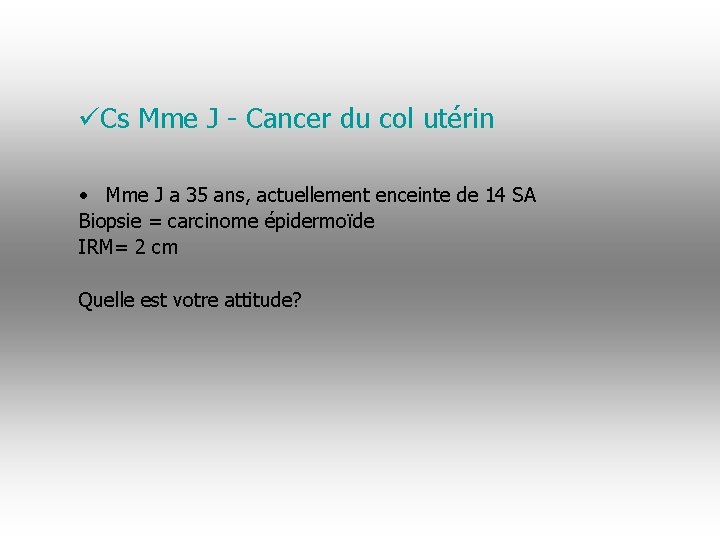 ✓Cs Mme J - Cancer du col utérin

• Mme J a 35 ans, actuellement enceinte de 14 SA
Biopsie = carcinome épidermoïde
IRM= 2 cm

Quelle est votre attitude?